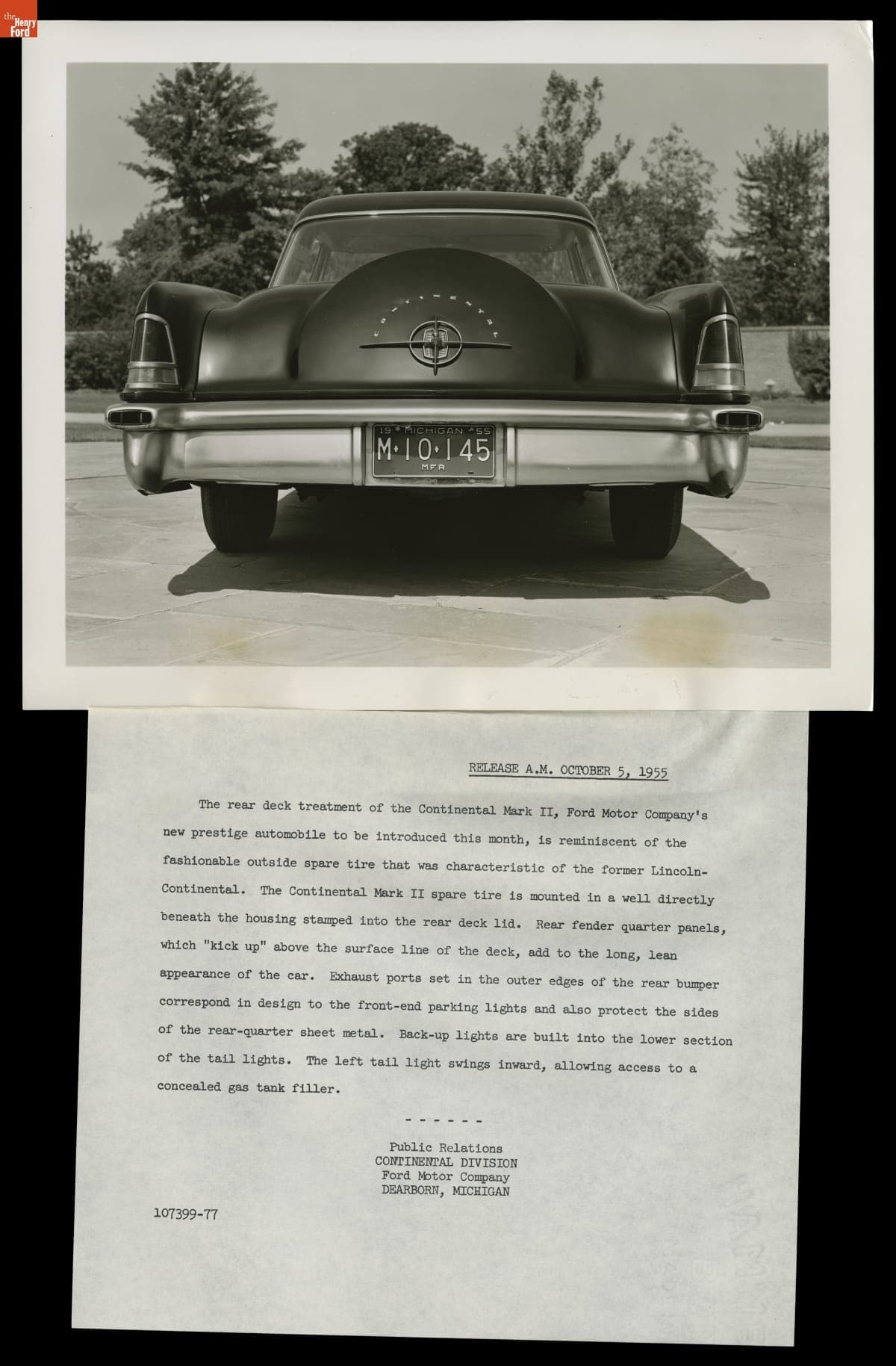 the Henry Ford

CONTINENTAL

19 MICHIGAN 55
M·10·145
MFR

RELEASE A.M. OCTOBER 5, 1955

The rear deck treatment of the Continental Mark II, Ford Motor Company's new prestige automobile to be introduced this month, is reminiscent of the fashionable outside spare tire that was characteristic of the former Lincoln-Continental. The Continental Mark II spare tire is mounted in a well directly beneath the housing stamped into the rear deck lid. Rear fender quarter panels, which "kick up" above the surface line of the deck, add to the long, lean appearance of the car. Exhaust ports set in the outer edges of the rear bumper correspond in design to the front-end parking lights and also protect the sides of the rear-quarter sheet metal. Back-up lights are built into the lower section of the tail lights. The left tail light swings inward, allowing access to a concealed gas tank filler.

- - - - - -

Public Relations
CONTINENTAL DIVISION
Ford Motor Company
DEARBORN, MICHIGAN

107399-77